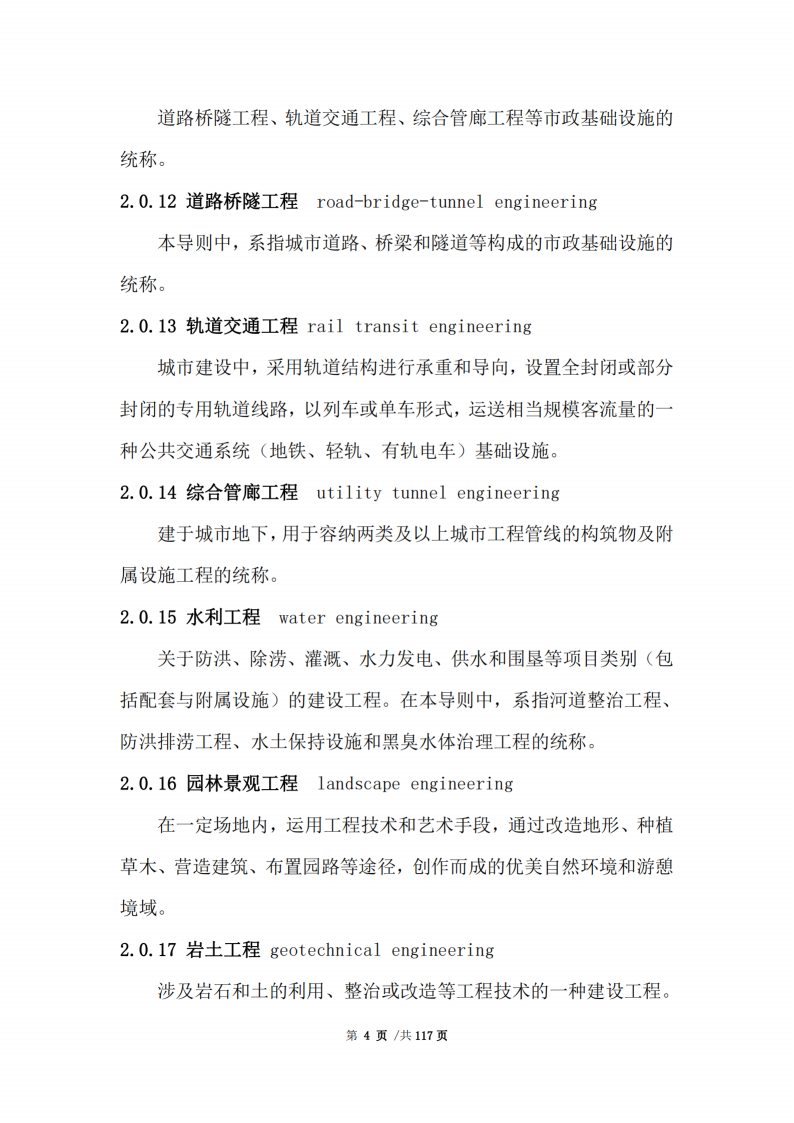 道路桥隧工程、轨道交通工程、综合管廊工程等市政基础设施的统称。

2.0.12 道路桥隧工程 road-bridge-tunnel engineering

本导则中，系指城市道路、桥梁和隧道等构成的市政基础设施的统称。

2.0.13 轨道交通工程 rail transit engineering

城市建设中，采用轨道结构进行承重和导向，设置全封闭或部分封闭的专用轨道线路，以列车或单车形式，运送相当规模客流量的一种公共交通系统（地铁、轻轨、有轨电车）基础设施。

2.0.14 综合管廊工程 utility tunnel engineering

建于城市地下，用于容纳两类及以上城市工程管线的构筑物及附属设施工程的统称。

2.0.15 水利工程 water engineering

关于防洪、除涝、灌溉、水力发电、供水和围垦等项目类别（包括配套与附属设施）的建设工程。在本导则中，系指河道整治工程、防洪排涝工程、水土保持设施和黑臭水体治理工程的统称。

2.0.16 园林景观工程 landscape engineering

在一定场地内，运用工程技术和艺术手段，通过改造地形、种植草木、营造建筑、布置园路等途径，创作而成的优美自然环境和游憩境域。

2.0.17 岩土工程 geotechnical engineering

涉及岩石和土的利用、整治或改造等工程技术的一种建设工程。

第 4 页 /共 117 页